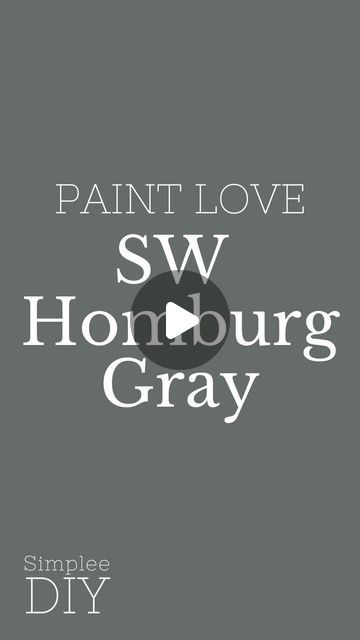 PAINT LOVE
SW
Homburg
Gray

Simplee
DIY